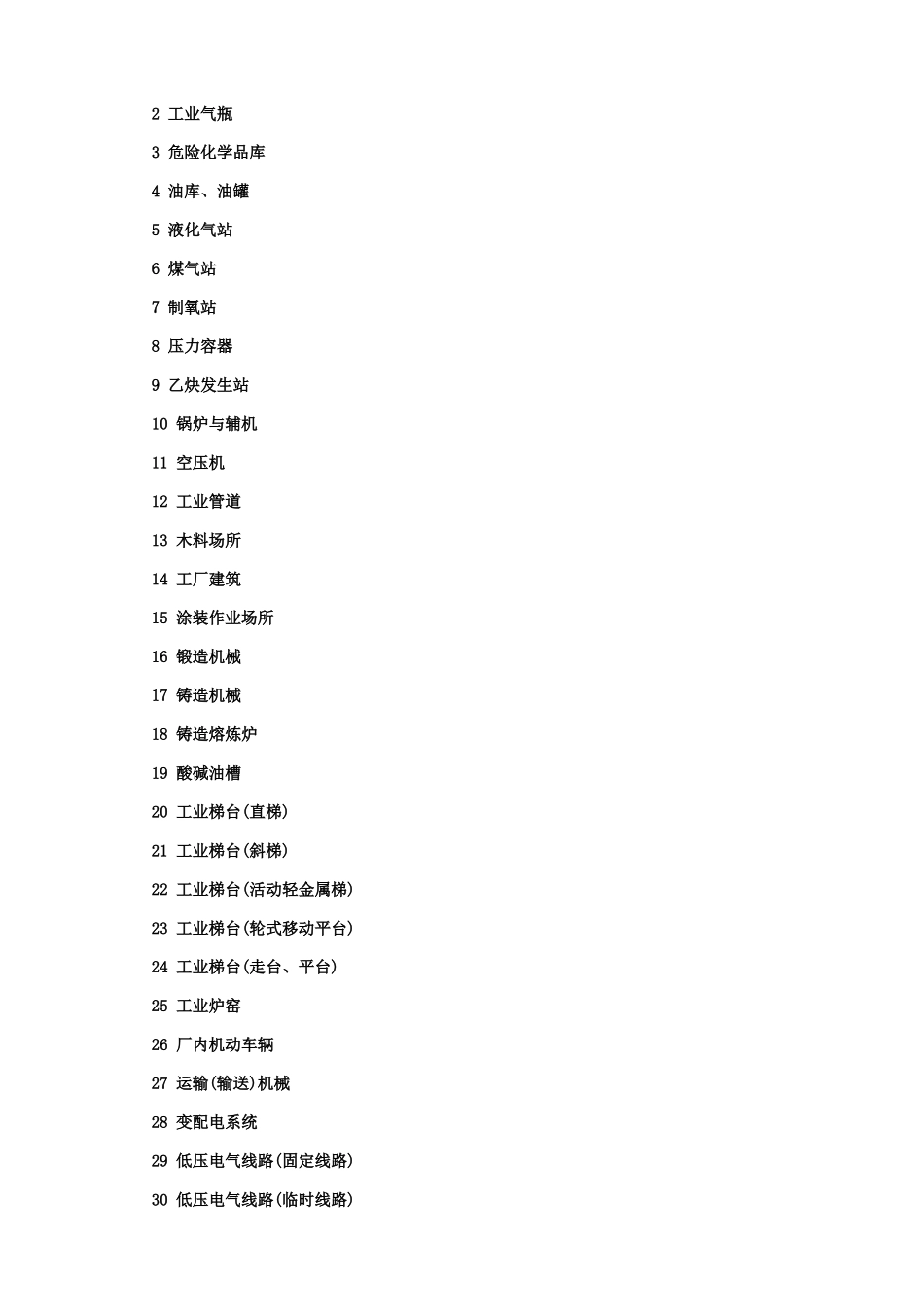 2 工业气瓶

3 危险化学品库

4 油库、油罐

5 液化气站

6 煤气站

7 制氧站

8 压力容器

9 乙炔发生站

10 锅炉与辅机

11 空压机

12 工业管道

13 木料场所

14 工厂建筑

15 涂装作业场所

16 锻造机械

17 铸造机械

18 铸造熔炼炉

19 酸碱油槽

20 工业梯台(直梯)

21 工业梯台(斜梯)

22 工业梯台(活动轻金属梯)

23 工业梯台(轮式移动平台)

24 工业梯台(走台、平台)

25 工业炉窑

26 厂内机动车辆

27 运输(输送)机械

28 变配电系统

29 低压电气线路(固定线路)

30 低压电气线路(临时线路)